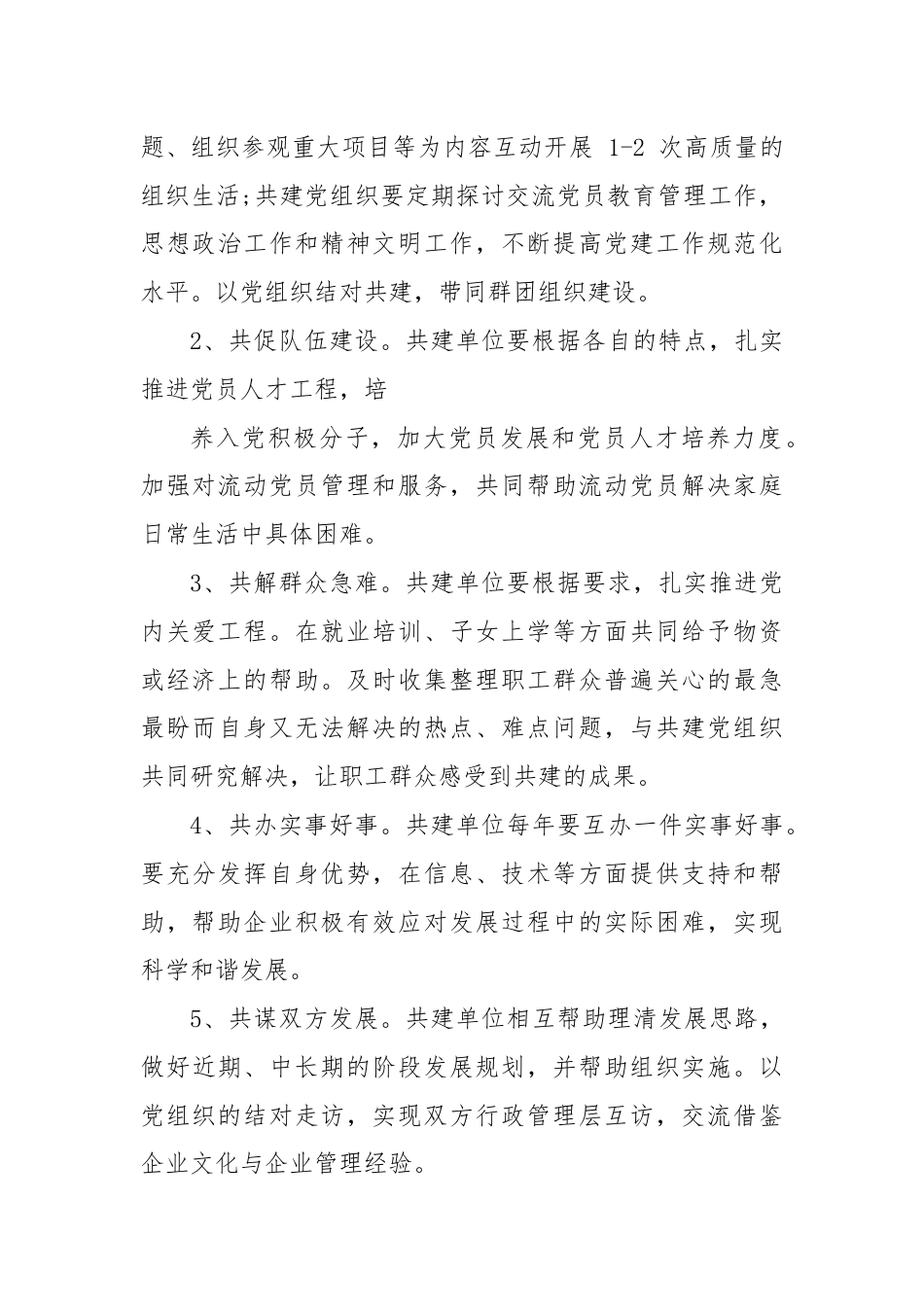 题、组织参观重大项目等为内容互动开展 1-2 次高质量的组织生活;共建党组织要定期探讨交流党员教育管理工作，思想政治工作和精神文明工作，不断提高党建工作规范化水平。以党组织结对共建，带同群团组织建设。

2、共促队伍建设。共建单位要根据各自的特点，扎实推进党员人才工程，培

养入党积极分子，加大党员发展和党员人才培养力度。加强对流动党员管理和服务，共同帮助流动党员解决家庭日常生活中具体困难。

3、共解群众急难。共建单位要根据要求，扎实推进党内关爱工程。在就业培训、子女上学等方面共同给予物资或经济上的帮助。及时收集整理职工群众普遍关心的最急最盼而自身又无法解决的热点、难点问题，与共建党组织共同研究解决，让职工群众感受到共建的成果。

4、共办实事好事。共建单位每年要互办一件实事好事。要充分发挥自身优势，在信息、技术等方面提供支持和帮助，帮助企业积极有效应对发展过程中的实际困难，实现科学和谐发展。

5、共谋双方发展。共建单位相互帮助理清发展思路，做好近期、中长期的阶段发展规划，并帮助组织实施。以党组织的结对走访，实现双方行政管理层互访，交流借鉴企业文化与企业管理经验。